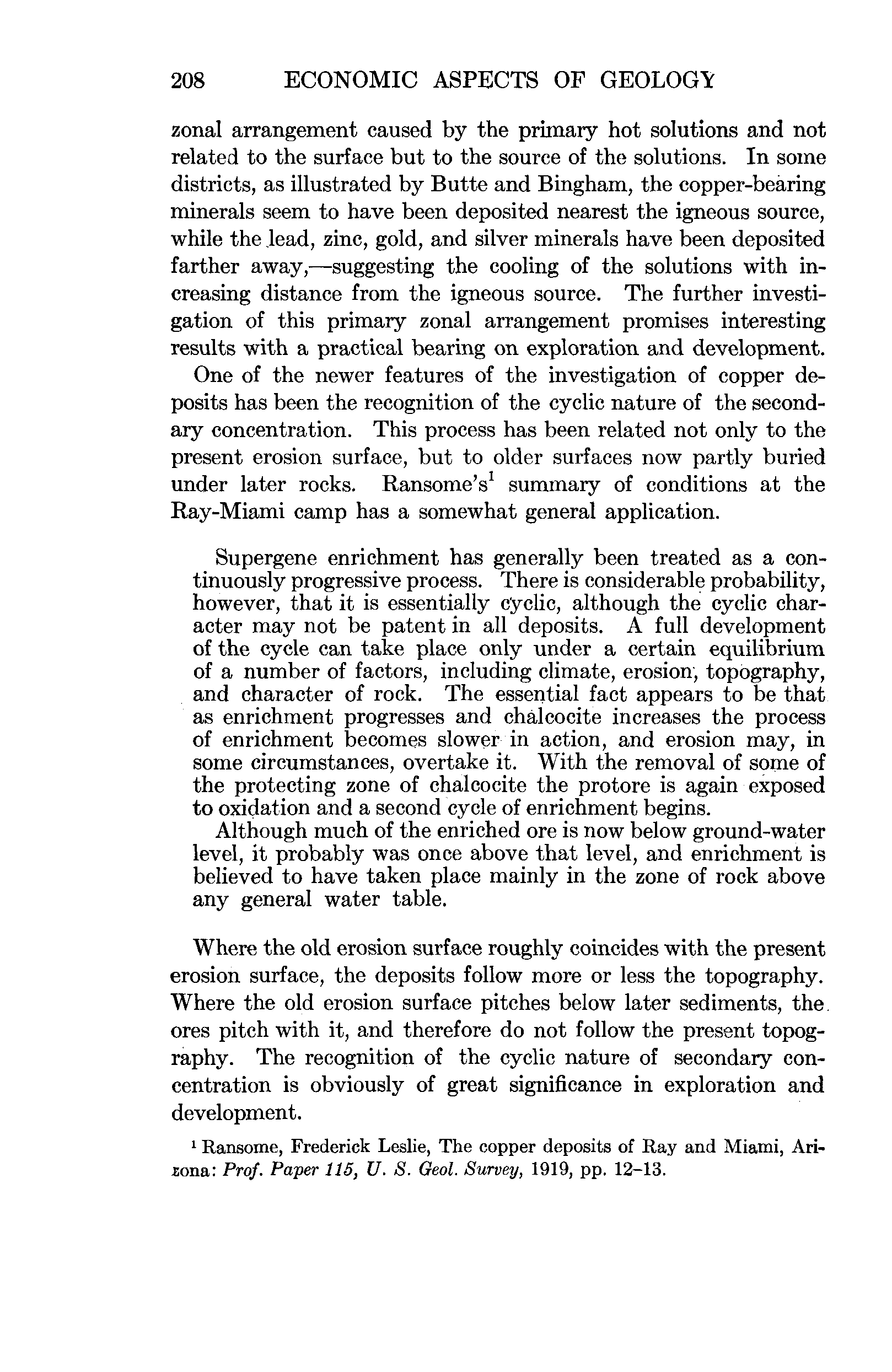 208 ECONOMIC ASPECTS OF GEOLOGY

zonal arrangement caused by the primary hot solutions and not related to the surface but to the source of the solutions. In some districts, as illustrated by Butte and Bingham, the copper-bearing minerals seem to have been deposited nearest the igneous source, while the lead, zinc, gold, and silver minerals have been deposited farther away,—suggesting the cooling of the solutions with increasing distance from the igneous source. The further investigation of this primary zonal arrangement promises interesting results with a practical bearing on exploration and development.

One of the newer features of the investigation of copper deposits has been the recognition of the cyclic nature of the secondary concentration. This process has been related not only to the present erosion surface, but to older surfaces now partly buried under later rocks. Ransome's$^1$ summary of conditions at the Ray-Miami camp has a somewhat general application.

Supergene enrichment has generally been treated as a continuously progressive process. There is considerable probability, however, that it is essentially cyclic, although the cyclic character may not be patent in all deposits. A full development of the cycle can take place only under a certain equilibrium of a number of factors, including climate, erosion, topography, and character of rock. The essential fact appears to be that as enrichment progresses and chalcocite increases the process of enrichment becomes slower in action, and erosion may, in some circumstances, overtake it. With the removal of some of the protecting zone of chalcocite the protore is again exposed to oxidation and a second cycle of enrichment begins.

Although much of the enriched ore is now below ground-water level, it probably was once above that level, and enrichment is believed to have taken place mainly in the zone of rock above any general water table.

Where the old erosion surface roughly coincides with the present erosion surface, the deposits follow more or less the topography. Where the old erosion surface pitches below later sediments, the ores pitch with it, and therefore do not follow the present topography. The recognition of the cyclic nature of secondary concentration is obviously of great significance in exploration and development.

$^1$ Ransome, Frederick Leslie, The copper deposits of Ray and Miami, Arizona: Prof. Paper 115, U. S. Geol. Survey, 1919, pp. 12–13.